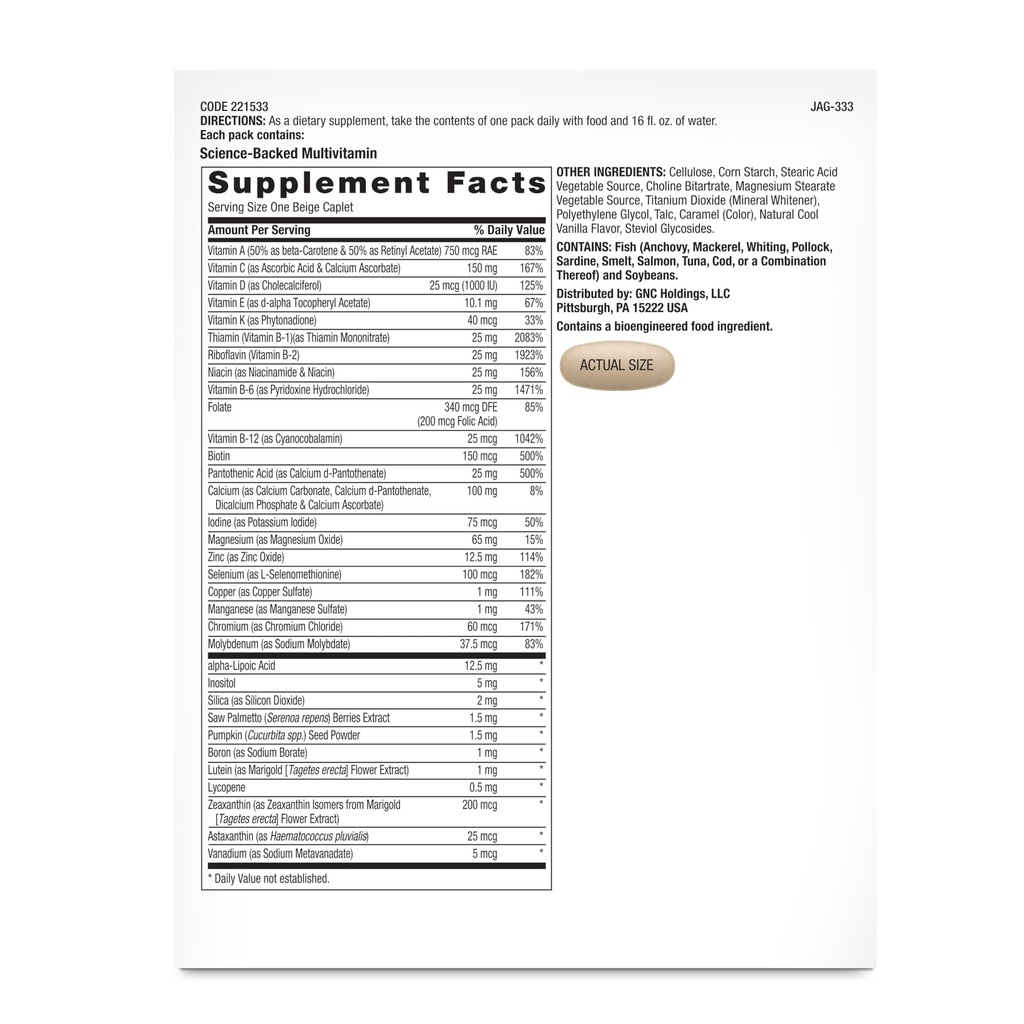 CODE 221533
JAG-333
DIRECTIONS: As a dietary supplement, take the contents of one pack daily with food and 16 fl. oz. of water.
Each pack contains:

Science-Backed Multivitamin

Supplement Facts
Serving Size One Beige Caplet

| Amount Per Serving | | % Daily Value |
|---|---|---|
| Vitamin A (50% as beta-Carotene & 50% as Retinyl Acetate) | 750 mcg RAE | 83% |
| Vitamin C (as Ascorbic Acid & Calcium Ascorbate) | 150 mg | 167% |
| Vitamin D (as Cholecalciferol) | 25 mcg (1000 IU) | 125% |
| Vitamin E (as d-alpha Tocopheryl Acetate) | 10.1 mg | 67% |
| Vitamin K (as Phytonadione) | 40 mcg | 33% |
| Thiamin (Vitamin B-1)(as Thiamin Mononitrate) | 25 mg | 2083% |
| Riboflavin (Vitamin B-2) | 25 mg | 1923% |
| Niacin (as Niacinamide & Niacin) | 25 mg | 156% |
| Vitamin B-6 (as Pyridoxine Hydrochloride) | 25 mg | 1471% |
| Folate | 340 mcg DFE (200 mcg Folic Acid) | 85% |
| Vitamin B-12 (as Cyanocobalamin) | 25 mcg | 1042% |
| Biotin | 150 mcg | 500% |
| Pantothenic Acid (as Calcium d-Pantothenate) | 25 mg | 500% |
| Calcium (as Calcium Carbonate, Calcium d-Pantothenate, Dicalcium Phosphate & Calcium Ascorbate) | 100 mg | 8% |
| Iodine (as Potassium Iodide) | 75 mcg | 50% |
| Magnesium (as Magnesium Oxide) | 65 mg | 15% |
| Zinc (as Zinc Oxide) | 12.5 mg | 114% |
| Selenium (as L-Selenomethionine) | 100 mcg | 182% |
| Copper (as Copper Sulfate) | 1 mg | 111% |
| Manganese (as Manganese Sulfate) | 1 mg | 43% |
| Chromium (as Chromium Chloride) | 60 mcg | 171% |
| Molybdenum (as Sodium Molybdate) | 37.5 mcg | 83% |
| alpha-Lipoic Acid | 12.5 mg | * |
| Inositol | 5 mg | * |
| Silica (as Silicon Dioxide) | 2 mg | * |
| Saw Palmetto (Serenoa repens) Berries Extract | 1.5 mg | * |
| Pumpkin (Cucurbita spp.) Seed Powder | 1.5 mg | * |
| Boron (as Sodium Borate) | 1 mg | * |
| Lutein (as Marigold [Tagetes erecta] Flower Extract) | 1 mg | * |
| Lycopene | 0.5 mg | * |
| Zeaxanthin (as Zeaxanthin Isomers from Marigold [Tagetes erecta] Flower Extract) | 200 mcg | * |
| Astaxanthin (as Haematococcus pluvialis) | 25 mcg | * |
| Vanadium (as Sodium Metavanadate) | 5 mcg | * |

* Daily Value not established.

OTHER INGREDIENTS: Cellulose, Corn Starch, Stearic Acid Vegetable Source, Choline Bitartrate, Magnesium Stearate Vegetable Source, Titanium Dioxide (Mineral Whitener), Polyethylene Glycol, Talc, Caramel (Color), Natural Cool Vanilla Flavor, Steviol Glycosides.

CONTAINS: Fish (Anchovy, Mackerel, Whiting, Pollock, Sardine, Smelt, Salmon, Tuna, Cod, or a Combination Thereof) and Soybeans.

Distributed by: GNC Holdings, LLC
Pittsburgh, PA 15222 USA

Contains a bioengineered food ingredient.

ACTUAL SIZE